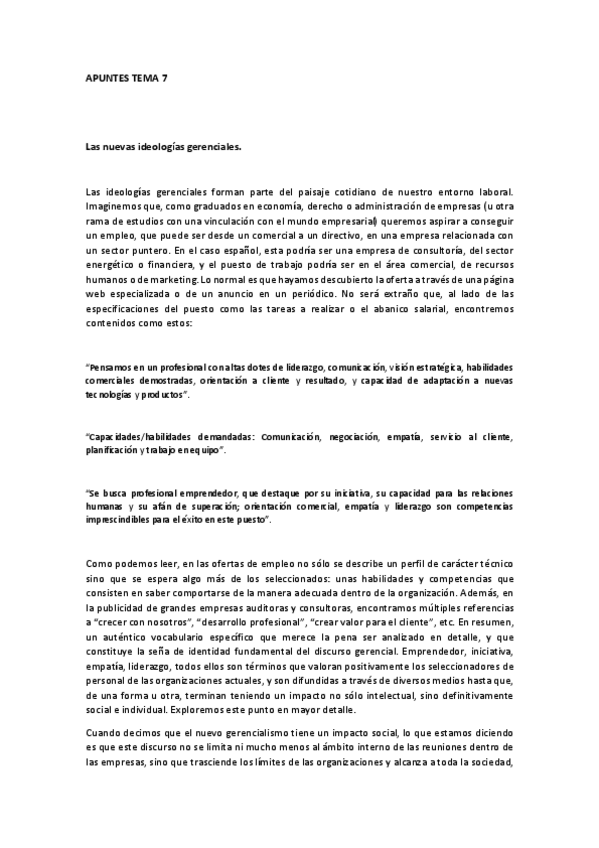 APUNTES TEMA 7

Las nuevas ideologías gerenciales.

Las ideologías gerenciales forman parte del paisaje cotidiano de nuestro entorno laboral. Imaginemos que, como graduados en economía, derecho o administración de empresas (u otra rama de estudios con una vinculación con el mundo empresarial) queremos aspirar a conseguir un empleo, que puede ser desde un comercial a un directivo, en una empresa relacionada con un sector puntero. En el caso español, esta podría ser una empresa de consultoría, del sector energético o financiera, y el puesto de trabajo podría ser en el área comercial, de recursos humanos o de marketing. Lo normal es que hayamos descubierto la oferta a través de una página web especializada o de un anuncio en un periódico. No será extraño que, al lado de las especificaciones del puesto como las tareas a realizar o el abanico salarial, encontremos contenidos como estos:

"Pensamos en un profesional con altas dotes de liderazgo, comunicación, visión estratégica, habilidades comerciales demostradas, orientación a cliente y resultado, y capacidad de adaptación a nuevas tecnologías y productos".

"Capacidades/habilidades demandadas: Comunicación, negociación, empatía, servicio al cliente, planificación y trabajo en equipo".

"Se busca profesional emprendedor, que destaque por su iniciativa, su capacidad para las relaciones humanas y su afán de superación; orientación comercial, empatía y liderazgo son competencias imprescindibles para el éxito en este puesto".

Como podemos leer, en las ofertas de empleo no sólo se describe un perfil de carácter técnico sino que se espera algo más de los seleccionados: unas habilidades y competencias que consisten en saber comportarse de la manera adecuada dentro de la organización. Además, en la publicidad de grandes empresas auditoras y consultoras, encontramos múltiples referencias a "crecer con nosotros", "desarrollo profesional", "crear valor para el cliente", etc. En resumen, un auténtico vocabulario específico que merece la pena ser analizado en detalle, y que constituye la seña de identidad fundamental del discurso gerencial. Emprendedor, iniciativa, empatía, liderazgo, todos ellos son términos que valoran positivamente los seleccionadores de personal de las organizaciones actuales, y son difundidas a través de diversos medios hasta que, de una forma u otra, terminan teniendo un impacto no sólo intelectual, sino definitivamente social e individual. Exploremos este punto en mayor detalle.

Cuando decimos que el nuevo gerencialismo tiene un impacto social, lo que estamos diciendo es que este discurso no se limita ni mucho menos al ámbito interno de las reuniones dentro de las empresas, sino que trasciende los límites de las organizaciones y alcanza a toda la sociedad,